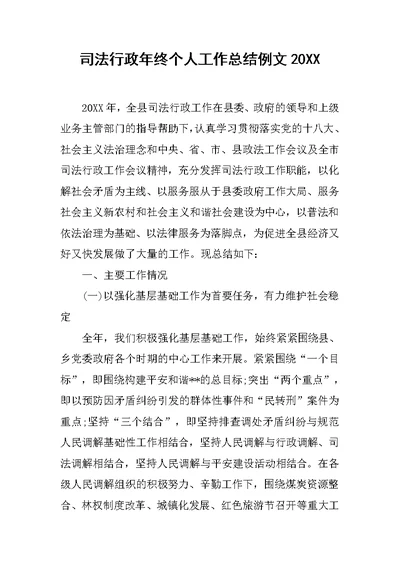 司法行政年终个人工作总结例文 20XX

20XX 年，全县司法行政工作在县委、政府的领导和上级业务主管部门的指导帮助下，认真学习贯彻落实党的十八大、社会主义法治理念和中央、省、市、县政法工作会议及全市司法行政工作会议精神，充分发挥司法行政工作职能，以化解社会矛盾为主线、以服务服从于县委政府工作大局、服务社会主义新农村和社会主义和谐社会建设为中心，以普法和依法治理为基础、以法律服务为落脚点，为促进全县经济又好又快发展做了大量的工作。现总结如下：

一、主要工作情况

(一)以强化基层基础工作为首要任务，有力维护社会稳定

全年，我们积极强化基层基础工作，始终紧紧围绕县、乡党委政府各个时期的中心工作来开展。紧紧围绕“一个目标”，即围绕构建平安和谐**的总目标;突出“两个重点”，即以预防因矛盾纠纷引发的群体性事件和“民转刑”案件为重点;坚持“三个结合”，即坚持排查调处矛盾纠纷与规范人民调解基础性工作相结合，坚持人民调解与行政调解、司法调解相结合，坚持人民调解与平安建设活动相结合。在各级人民调解组织的积极努力、辛勤工作下，围绕煤炭资源整合、林权制度改革、城镇化发展、红色旅游节召开等重大工